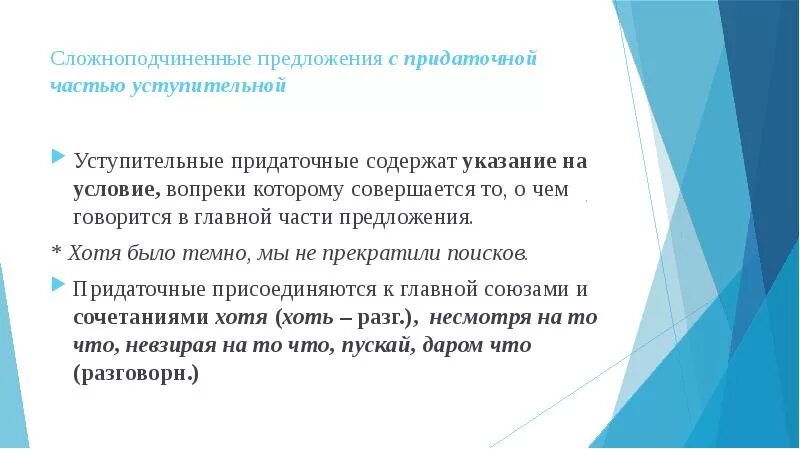 Сложноподчиненные предложения с придаточной частью уступительной

Уступительные придаточные содержат указание на условие, вопреки которому совершается то, о чем говорится в главной части предложения.

* Хотя было темно, мы не прекратили поисков.

Придаточные присоединяются к главной союзами и сочетаниями хотя (хоть – разг.), несмотря на то что, невзирая на то что, пускай, даром что (разговорн.)